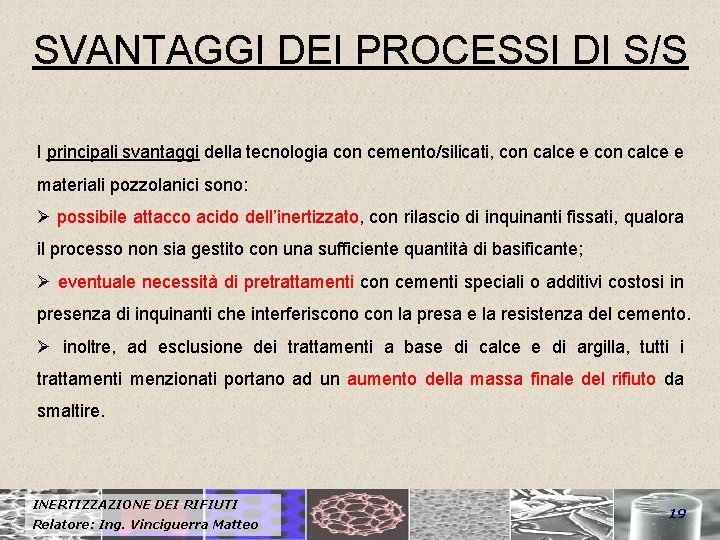 SVANTAGGI DEI PROCESSI DI S/S

I principali svantaggi della tecnologia con cemento/silicati, con calce e con calce e materiali pozzolanici sono:

➢ possibile attacco acido dell'inertizzato, con rilascio di inquinanti fissati, qualora il processo non sia gestito con una sufficiente quantità di basificante;

➢ eventuale necessità di pretrattamenti con cementi speciali o additivi costosi in presenza di inquinanti che interferiscono con la presa e la resistenza del cemento.

➢ inoltre, ad esclusione dei trattamenti a base di calce e di argilla, tutti i trattamenti menzionati portano ad un aumento della massa finale del rifiuto da smaltire.

INERTIZZAZIONE DEI RIFIUTI
Relatore: Ing. Vinciguerra Matteo

19